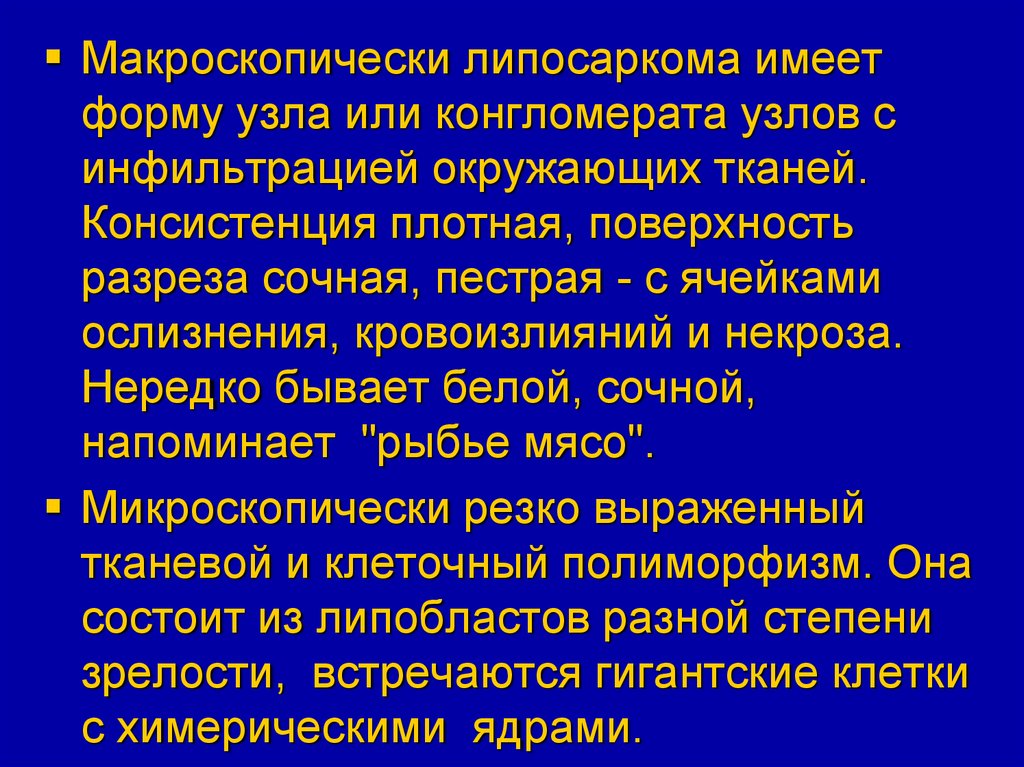 ▪ Макроскопически липосаркома имеет форму узла или конгломерата узлов с инфильтрацией окружающих тканей. Консистенция плотная, поверхность разреза сочная, пестрая - с ячейками ослизнения, кровоизлияний и некроза. Нередко бывает белой, сочной, напоминает "рыбье мясо".

▪ Микроскопически резко выраженный тканевой и клеточный полиморфизм. Она состоит из липобластов разной степени зрелости, встречаются гигантские клетки с химерическими ядрами.